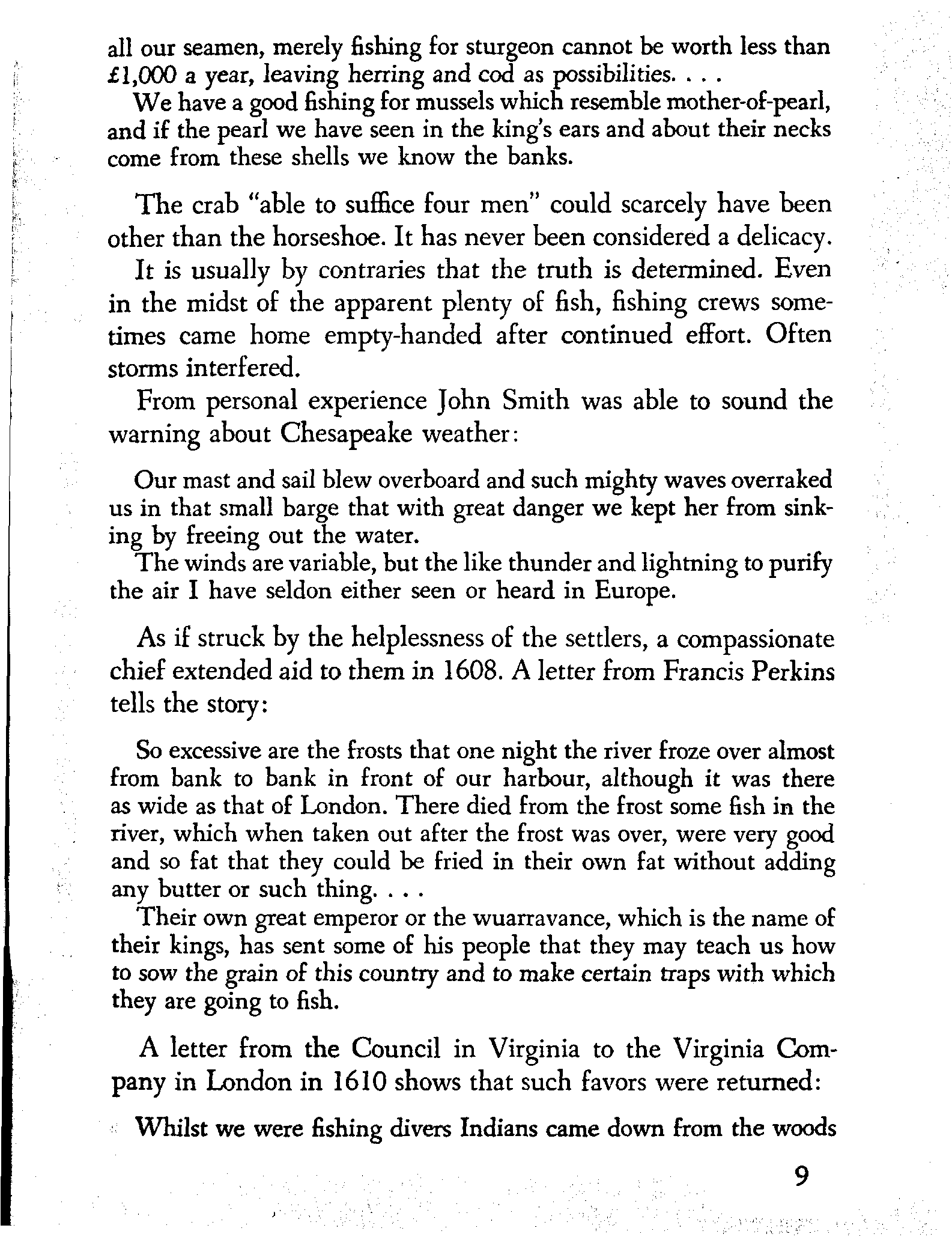 all our seamen, merely fishing for sturgeon cannot be worth less than £1,000 a year, leaving herring and cod as possibilities. . . .

We have a good fishing for mussels which resemble mother-of-pearl, and if the pearl we have seen in the king's ears and about their necks come from these shells we know the banks.

The crab "able to suffice four men" could scarcely have been other than the horseshoe. It has never been considered a delicacy.

It is usually by contraries that the truth is determined. Even in the midst of the apparent plenty of fish, fishing crews sometimes came home empty-handed after continued effort. Often storms interfered.

From personal experience John Smith was able to sound the warning about Chesapeake weather:

Our mast and sail blew overboard and such mighty waves overraked us in that small barge that with great danger we kept her from sinking by freeing out the water.

The winds are variable, but the like thunder and lightning to purify the air I have seldon either seen or heard in Europe.

As if struck by the helplessness of the settlers, a compassionate chief extended aid to them in 1608. A letter from Francis Perkins tells the story:

So excessive are the frosts that one night the river froze over almost from bank to bank in front of our harbour, although it was there as wide as that of London. There died from the frost some fish in the river, which when taken out after the frost was over, were very good and so fat that they could be fried in their own fat without adding any butter or such thing. . . .

Their own great emperor or the wuarravance, which is the name of their kings, has sent some of his people that they may teach us how to sow the grain of this country and to make certain traps with which they are going to fish.

A letter from the Council in Virginia to the Virginia Company in London in 1610 shows that such favors were returned:

Whilst we were fishing divers Indians came down from the woods

9